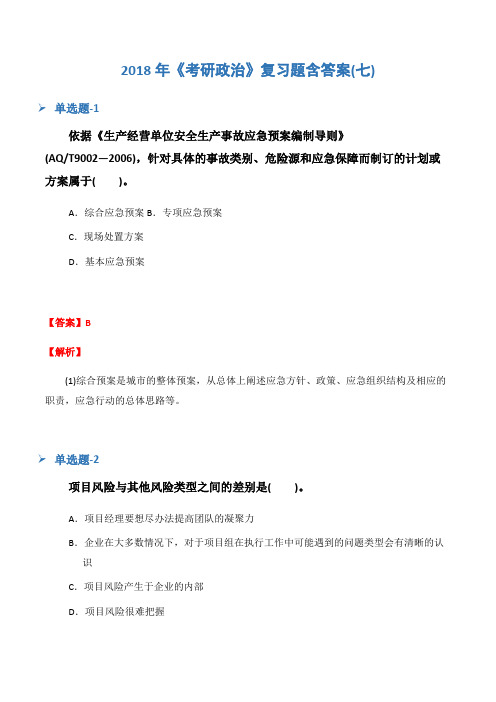 2018 年《考研政治》复习题含答案(七)

➢ 单选题-1

依据《生产经营单位安全生产事故应急预案编制导则》(AQ/T9002—2006)，针对具体的事故类别、危险源和应急保障而制订的计划或方案属于(　　)。

A．综合应急预案 B．专项应急预案

C．现场处置方案

D．基本应急预案

【答案】B

【解析】

(1)综合预案是城市的整体预案，从总体上阐述应急方针、政策、应急组织结构及相应的职责，应急行动的总体思路等。

➢ 单选题-2

项目风险与其他风险类型之间的差别是(　　)。

A．项目经理要想尽办法提高团队的凝聚力

B．企业在大多数情况下，对于项目组在执行工作中可能遇到的问题类型会有清晰的认识

C．项目风险产生于企业的内部

D．项目风险很难把握